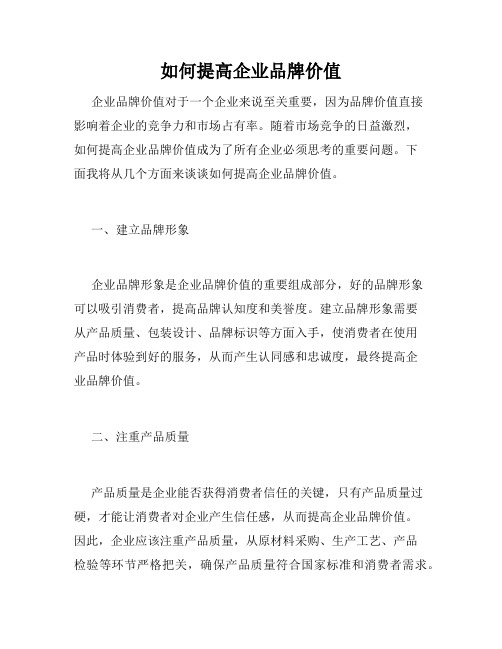 如何提高企业品牌价值

企业品牌价值对于一个企业来说至关重要，因为品牌价值直接影响着企业的竞争力和市场占有率。随着市场竞争的日益激烈，如何提高企业品牌价值成为了所有企业必须思考的重要问题。下面我将从几个方面来谈谈如何提高企业品牌价值。

一、建立品牌形象

企业品牌形象是企业品牌价值的重要组成部分，好的品牌形象可以吸引消费者，提高品牌认知度和美誉度。建立品牌形象需要从产品质量、包装设计、品牌标识等方面入手，使消费者在使用产品时体验到好的服务，从而产生认同感和忠诚度，最终提高企业品牌价值。

二、注重产品质量

产品质量是企业能否获得消费者信任的关键，只有产品质量过硬，才能让消费者对企业产生信任感，从而提高企业品牌价值。因此，企业应该注重产品质量，从原材料采购、生产工艺、产品检验等环节严格把关，确保产品质量符合国家标准和消费者需求。